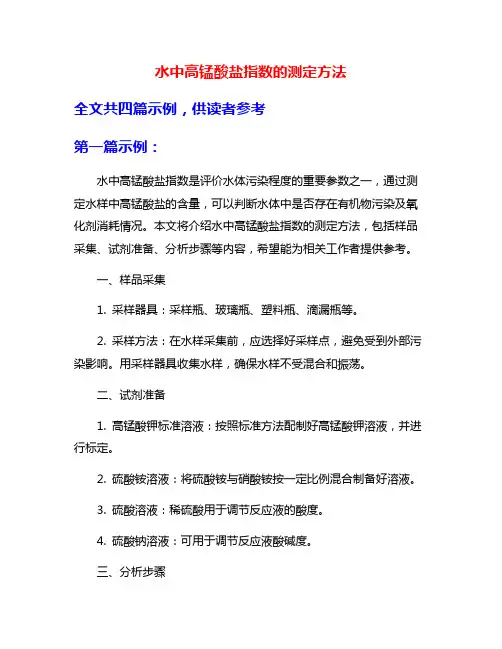 水中高锰酸盐指数的测定方法

全文共四篇示例，供读者参考

第一篇示例：

水中高锰酸盐指数是评价水体污染程度的重要参数之一，通过测定水样中高锰酸盐的含量，可以判断水体中是否存在有机物污染及氧化剂消耗情况。本文将介绍水中高锰酸盐指数的测定方法，包括样品采集、试剂准备、分析步骤等内容，希望能为相关工作者提供参考。

一、样品采集

1. 采样器具：采样瓶、玻璃瓶、塑料瓶、滴漏瓶等。

2. 采样方法：在水样采集前，应选择好采样点，避免受到外部污染影响。用采样器具收集水样，确保水样不受混合和振荡。

二、试剂准备

1. 高锰酸钾标准溶液：按照标准方法配制好高锰酸钾溶液，并进行标定。

2. 硫酸铵溶液：将硫酸铵与硝酸铵按一定比例混合制备好溶液。

3. 硫酸溶液：稀硫酸用于调节反应液的酸度。

4. 硫酸钠溶液：可用于调节反应液酸碱度。

三、分析步骤